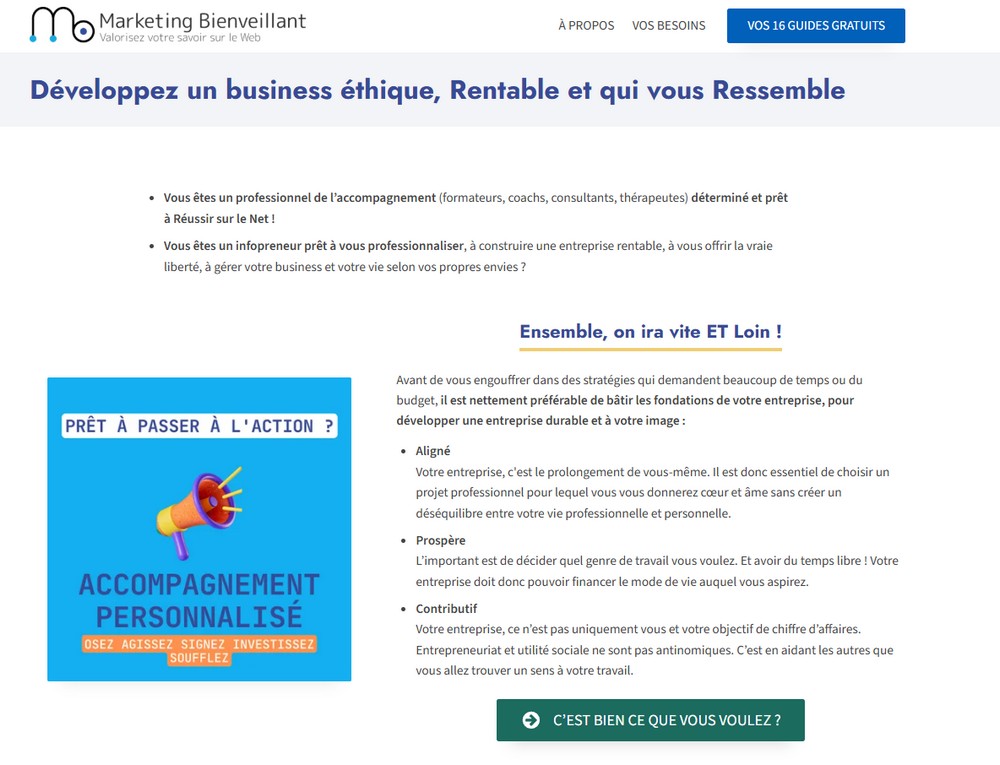 Marketing Bienveillant
Valorisez votre savoir sur le Web

À PROPOS VOS BESOINS VOS 16 GUIDES GRATUITS

Développez un business éthique, Rentable et qui vous Ressemble

- Vous êtes un professionnel de l'accompagnement (formateurs, coachs, consultants, thérapeutes) déterminé et prêt à Réussir sur le Net !
- Vous êtes un infopreneur prêt à vous professionnaliser, à construire une entreprise rentable, à vous offrir la vraie liberté, à gérer votre business et votre vie selon vos propres envies ?

Ensemble, on ira vite ET Loin !

PRÊT À PASSER À L'ACTION ?

ACCOMPAGNEMENT PERSONNALISÉ

OSEZ AGISSEZ SIGNEZ INVESTISSEZ SOUFFLEZ

Avant de vous engouffrer dans des stratégies qui demandent beaucoup de temps ou du budget, il est nettement préférable de bâtir les fondations de votre entreprise, pour développer une entreprise durable et à votre image :

- Aligné
Votre entreprise, c'est le prolongement de vous-même. Il est donc essentiel de choisir un projet professionnel pour lequel vous vous donnerez cœur et âme sans créer un déséquilibre entre votre vie professionnelle et personnelle.
- Prospère
L'important est de décider quel genre de travail vous voulez. Et avoir du temps libre ! Votre entreprise doit donc pouvoir financer le mode de vie auquel vous aspirez.
- Contributif
Votre entreprise, ce n'est pas uniquement vous et votre objectif de chiffre d'affaires. Entrepreneuriat et utilité sociale ne sont pas antinomiques. C'est en aidant les autres que vous allez trouver un sens à votre travail.

C'EST BIEN CE QUE VOUS VOULEZ ?